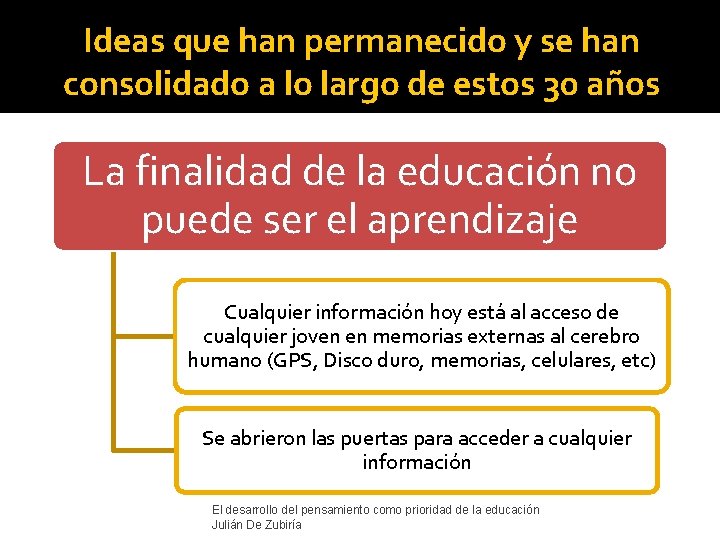 Ideas que han permanecido y se han consolidado a lo largo de estos 30 años

La finalidad de la educación no puede ser el aprendizaje

Cualquier información hoy está al acceso de cualquier joven en memorias externas al cerebro humano (GPS, Disco duro, memorias, celulares, etc)

Se abrieron las puertas para acceder a cualquier información

El desarrollo del pensamiento como prioridad de la educación
Julián De Zubiría